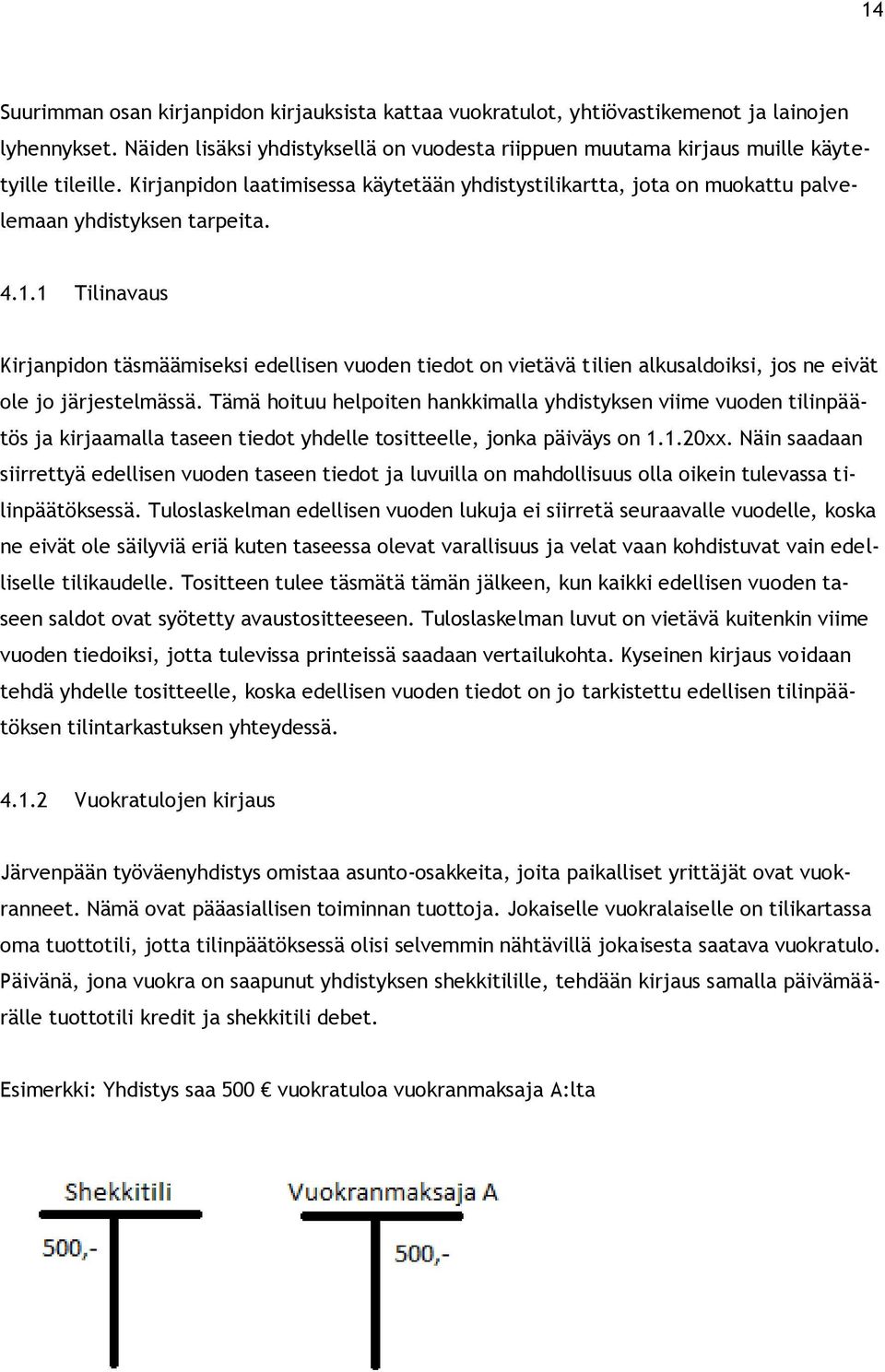 14

Suurimman osan kirjanpidon kirjauksista kattaa vuokratulot, yhtiövastikemenot ja lainojen lyhennykset. Näiden lisäksi yhdistyksellä on vuodesta riippuen muutama kirjaus muille käytetyille tileille. Kirjanpidon laatimisessa käytetään yhdistystilikartta, jota on muokattu palvelemaan yhdistyksen tarpeita.

4.1.1 Tilinavaus

Kirjanpidon täsmäämiseksi edellisen vuoden tiedot on vietävä tilien alkusaldoiksi, jos ne eivät ole jo järjestelmässä. Tämä hoituu helpoiten hankkimalla yhdistyksen viime vuoden tilinpäätös ja kirjaamalla taseen tiedot yhdelle tositteelle, jonka päiväys on 1.1.20xx. Näin saadaan siirrettyä edellisen vuoden taseen tiedot ja luvuilla on mahdollisuus olla oikein tulevassa tilinpäätöksessä. Tuloslaskelman edellisen vuoden lukuja ei siirretä seuraavalle vuodelle, koska ne eivät ole säilyviä eriä kuten taseessa olevat varallisuus ja velat vaan kohdistuvat vain edelliselle tilikaudelle. Tositteen tulee täsmätä tämän jälkeen, kun kaikki edellisen vuoden taseen saldot ovat syötetty avaustositteeseen. Tuloslaskelman luvut on vietävä kuitenkin viime vuoden tiedoiksi, jotta tulevissa printeissä saadaan vertailukohta. Kyseinen kirjaus voidaan tehdä yhdelle tositteelle, koska edellisen vuoden tiedot on jo tarkistettu edellisen tilinpäätöksen tilintarkastuksen yhteydessä.

4.1.2 Vuokratulojen kirjaus

Järvenpään työväenyhdistys omistaa asunto-osakkeita, joita paikalliset yrittäjät ovat vuokranneet. Nämä ovat pääasiallisen toiminnan tuottoja. Jokaiselle vuokralaiselle on tilikartassa oma tuottotili, jotta tilinpäätöksessä olisi selvemmin nähtävillä jokaisesta saatava vuokratulo. Päivänä, jona vuokra on saapunut yhdistyksen shekkitilille, tehdään kirjaus samalla päivämäärälle tuottotili kredit ja shekkitili debet.

Esimerkki: Yhdistys saa 500 € vuokratuloa vuokranmaksaja A:lta

Shekkitili
500,-

Vuokranmaksaja A
500,-